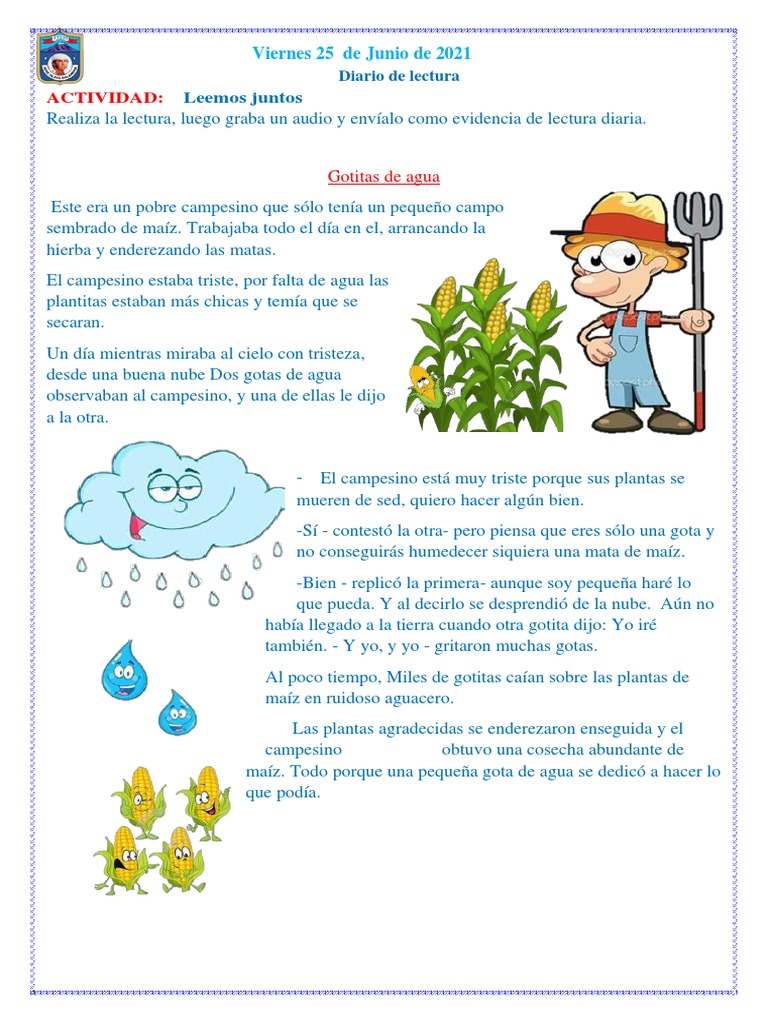 Viernes 25 de Junio de 2021

Diario de lectura

ACTIVIDAD: Leemos juntos

Realiza la lectura, luego graba un audio y envíalo como evidencia de lectura diaria.

Gotitas de agua

Este era un pobre campesino que sólo tenía un pequeño campo sembrado de maíz. Trabajaba todo el día en el, arrancando la hierba y enderezando las matas.

El campesino estaba triste, por falta de agua las plantitas estaban más chicas y temía que se secaran.

Un día mientras miraba al cielo con tristeza, desde una buena nube Dos gotas de agua observaban al campesino, y una de ellas le dijo a la otra.

- El campesino está muy triste porque sus plantas se mueren de sed, quiero hacer algún bien.

-Sí - contestó la otra- pero piensa que eres sólo una gota y no conseguirás humedecer siquiera una mata de maíz.

-Bien - replicó la primera- aunque soy pequeña haré lo que pueda. Y al decirlo se desprendió de la nube. Aún no había llegado a la tierra cuando otra gotita dijo: Yo iré también. - Y yo, y yo - gritaron muchas gotas.

Al poco tiempo, Miles de gotitas caían sobre las plantas de maíz en ruidoso aguacero.

Las plantas agradecidas se enderezaron enseguida y el campesino obtuvo una cosecha abundante de maíz. Todo porque una pequeña gota de agua se dedicó a hacer lo que podía.